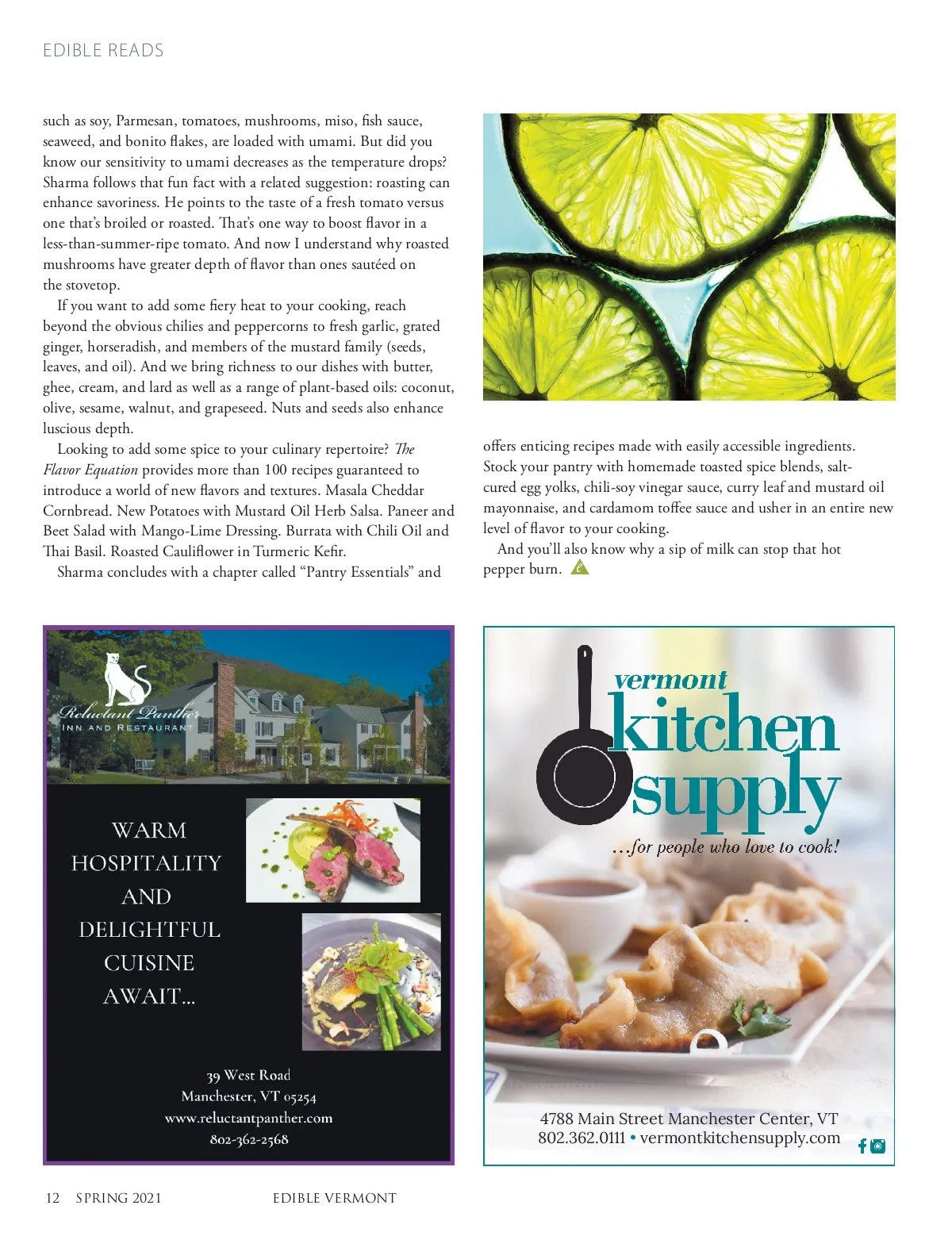 EDIBLE READS

such as soy, Parmesan, tomatoes, mushrooms, miso, fish sauce, seaweed, and bonito flakes, are loaded with umami. But did you know our sensitivity to umami decreases as the temperature drops? Sharma follows that fun fact with a related suggestion: roasting can enhance savoriness. He points to the taste of a fresh tomato versus one that's broiled or roasted. That's one way to boost flavor in a less-than-summer-ripe tomato. And now I understand why roasted mushrooms have greater depth of flavor than ones sautéed on the stovetop.

If you want to add some fiery heat to your cooking, reach beyond the obvious chilies and peppercorns to fresh garlic, grated ginger, horseradish, and members of the mustard family (seeds, leaves, and oil). And we bring richness to our dishes with butter, ghee, cream, and lard as well as a range of plant-based oils: coconut, olive, sesame, walnut, and grapeseed. Nuts and seeds also enhance luscious depth.

Looking to add some spice to your culinary repertoire? The Flavor Equation provides more than 100 recipes guaranteed to introduce a world of new flavors and textures. Masala Cheddar Cornbread. New Potatoes with Mustard Oil Herb Salsa. Paneer and Beet Salad with Mango-Lime Dressing. Burrata with Chili Oil and Thai Basil. Roasted Cauliflower in Turmeric Kefir.

Sharma concludes with a chapter called "Pantry Essentials" and offers enticing recipes made with easily accessible ingredients. Stock your pantry with homemade toasted spice blends, salt-cured egg yolks, chili-soy vinegar sauce, curry leaf and mustard oil mayonnaise, and cardamom toffee sauce and usher in an entire new level of flavor to your cooking.

And you'll also know why a sip of milk can stop that hot pepper burn.

Reluctant Panther
INN AND RESTAURANT

WARM HOSPITALITY AND DELIGHTFUL CUISINE AWAIT...

39 West Road
Manchester, VT 05254
www.reluctantpanther.com
802-362-2568

vermont kitchen supply
...for people who love to cook!

4788 Main Street Manchester Center, VT
802.362.0111 • vermontkitchensupply.com

12 SPRING 2021 EDIBLE VERMONT